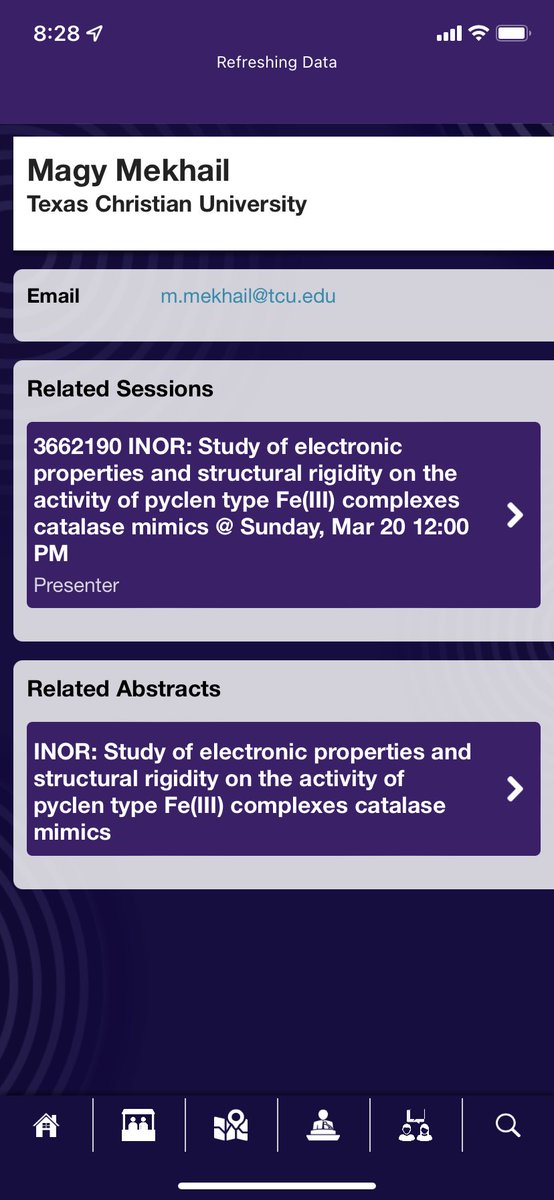 8:28

Refreshing Data

Magy Mekhail
Texas Christian University

Email m.mekhail@tcu.edu

Related Sessions

3662190 INOR: Study of electronic properties and structural rigidity on the activity of pyclen type Fe(III) complexes catalase mimics @ Sunday, Mar 20 12:00 PM
Presenter

Related Abstracts

INOR: Study of electronic properties and structural rigidity on the activity of pyclen type Fe(III) complexes catalase mimics